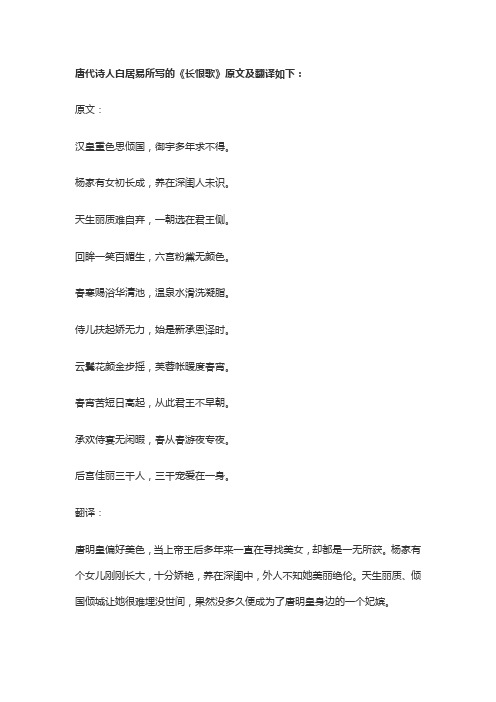 唐代诗人白居易所写的《长恨歌》原文及翻译如下：

原文：

汉皇重色思倾国，御宇多年求不得。

杨家有女初长成，养在深闺人未识。

天生丽质难自弃，一朝选在君王侧。

回眸一笑百媚生，六宫粉黛无颜色。

春寒赐浴华清池，温泉水滑洗凝脂。

侍儿扶起娇无力，始是新承恩泽时。

云鬓花颜金步摇，芙蓉帐暖度春宵。

春宵苦短日高起，从此君王不早朝。

承欢侍宴无闲暇，春从春游夜专夜。

后宫佳丽三千人，三千宠爱在一身。

翻译：

唐明皇偏好美色，当上帝王后多年来一直在寻找美女，却都是一无所获。杨家有个女儿刚刚长大，十分娇艳，养在深闺中，外人不知她美丽绝伦。天生丽质、倾国倾城让她很难埋没世间，果然没多久便成为了唐明皇身边的一个妃嫔。